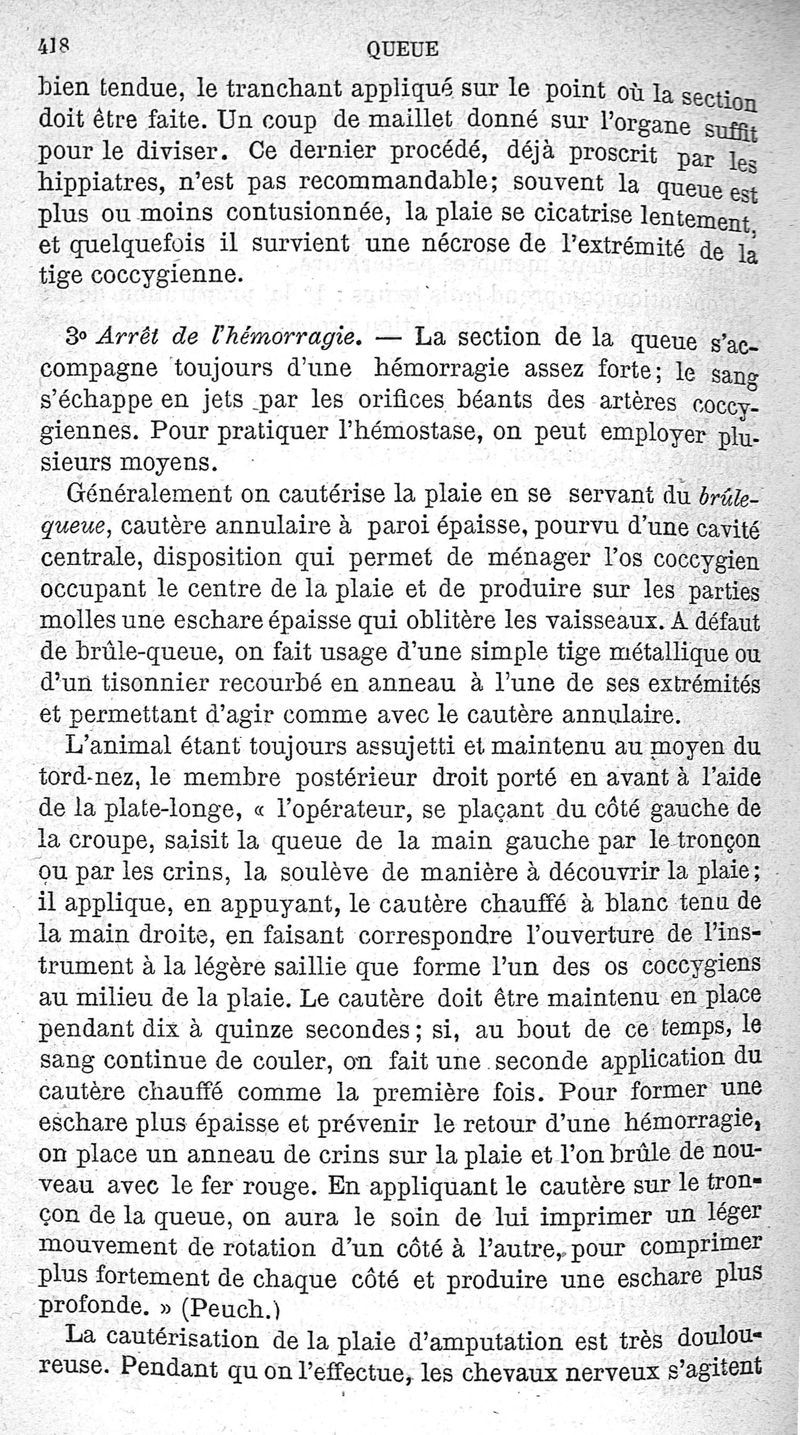 418 QUEUE

bien tendue, le tranchant appliqué sur le point où la section doit être faite. Un coup de maillet donné sur l'organe suffit pour le diviser. Ce dernier procédé, déjà proscrit par les hippiatres, n'est pas recommandable; souvent la queue est plus ou moins contusionnée, la plaie se cicatrise lentement, et quelquefois il survient une nécrose de l'extrémité de la tige coccygienne.

3° Arrêt de l'hémorragie. — La section de la queue s'accompagne toujours d'une hémorragie assez forte; le sang s'échappe en jets par les orifices béants des artères coccygiennes. Pour pratiquer l'hémostase, on peut employer plusieurs moyens.

Généralement on cautérise la plaie en se servant du brûle-queue, cautère annulaire à paroi épaisse, pourvu d'une cavité centrale, disposition qui permet de ménager l'os coccygien occupant le centre de la plaie et de produire sur les parties molles une eschare épaisse qui oblitère les vaisseaux. A défaut de brûle-queue, on fait usage d'une simple tige métallique ou d'un tisonnier recourbé en anneau à l'une de ses extrémités et permettant d'agir comme avec le cautère annulaire.

L'animal étant toujours assujetti et maintenu au moyen du tord-nez, le membre postérieur droit porté en avant à l'aide de la plate-longe, « l'opérateur, se plaçant du côté gauche de la croupe, saisit la queue de la main gauche par le tronçon ou par les crins, la soulève de manière à découvrir la plaie; il applique, en appuyant, le cautère chauffé à blanc tenu de la main droite, en faisant correspondre l'ouverture de l'instrument à la légère saillie que forme l'un des os coccygiens au milieu de la plaie. Le cautère doit être maintenu en place pendant dix à quinze secondes; si, au bout de ce temps, le sang continue de couler, on fait une seconde application du cautère chauffé comme la première fois. Pour former une eschare plus épaisse et prévenir le retour d'une hémorragie, on place un anneau de crins sur la plaie et l'on brûle de nouveau avec le fer rouge. En appliquant le cautère sur le tronçon de la queue, on aura le soin de lui imprimer un léger mouvement de rotation d'un côté à l'autre, pour comprimer plus fortement de chaque côté et produire une eschare plus profonde. » (Peuch.)

La cautérisation de la plaie d'amputation est très douloureuse. Pendant qu on l'effectue, les chevaux nerveux s'agitent